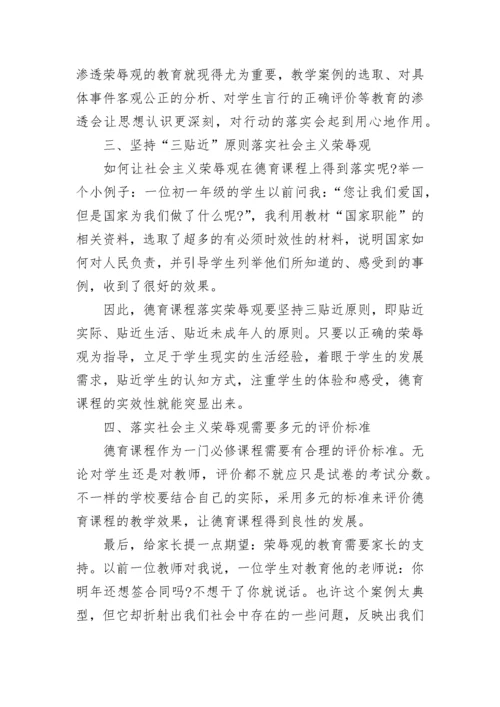 渗透荣辱观的教育就现得尤为重要，教学案例的选取、对具体事件客观公正的分析、对学生言行的正确评价等教育的渗透会让思想认识更深刻，对行动的落实会起到用心地作用。

三、坚持“三贴近”原则落实社会主义荣辱观

如何让社会主义荣辱观在德育课程上得到落实呢?举一个小例子：一位初一年级的学生以前问我：“您让我们爱国，但是国家为我们做了什么呢?”，我利用教材“国家职能”的相关资料，选取了超多的有必须时效性的材料，说明国家如何对人民负责，并引导学生列举他们所知道的、感受到的事例，收到了很好的效果。

因此，德育课程落实荣辱观要坚持三贴近原则，即贴近实际、贴近生活、贴近未成年人的原则。只要以正确的荣辱观为指导，立足于学生现实的生活经验，着眼于学生的发展需求，贴近学生的认知方式，注重学生的体验和感受，德育课程的实效性就能突显出来。

四、落实社会主义荣辱观需要多元的评价标准

德育课程作为一门必修课程需要有合理的评价标准。无论对学生还是对教师，评价都不就应只是试卷的考试分数。不一样的学校要结合自己的实际，采用多元的标准来评价德育课程的教学效果，让德育课程得到良性的发展。

最后，给家长提一点期望：荣辱观的教育需要家长的支持。以前一位教师对我说，一位学生对教育他的老师说：你明年还想签合同吗?不想干了你就说话。也许这个案例太典型，但它却折射出我们社会中存在的一些问题，反映出我们